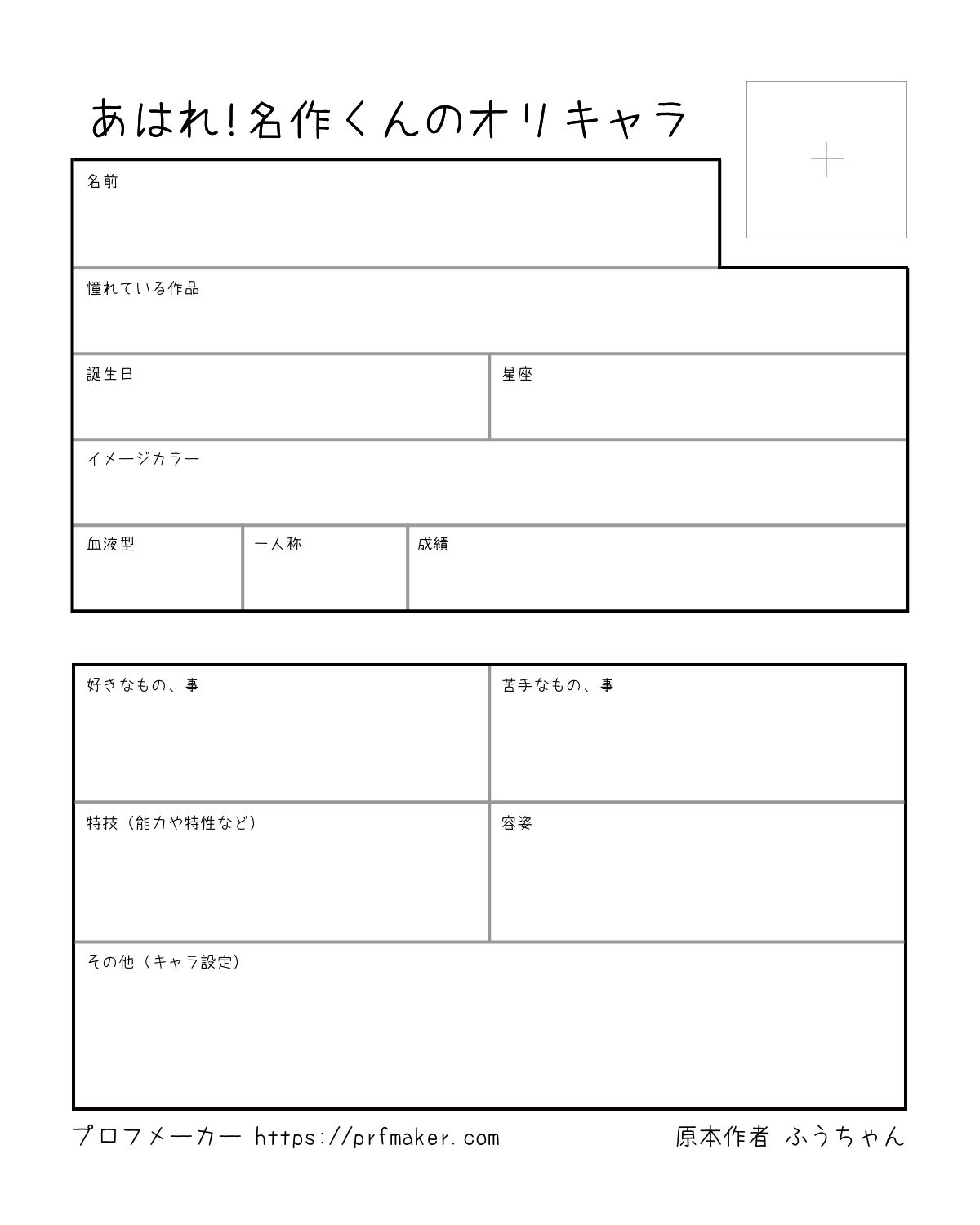 あはれ!名作くんのオリキャラ

名前

憧れている作品

誕生日

星座

イメージカラー

血液型

一人称

成績

好きなもの、事

苦手なもの、事

特技（能力や特性など）

容姿

その他（キャラ設定）

プロフメーカー https://prfmaker.com

原本作者 ふうちゃん